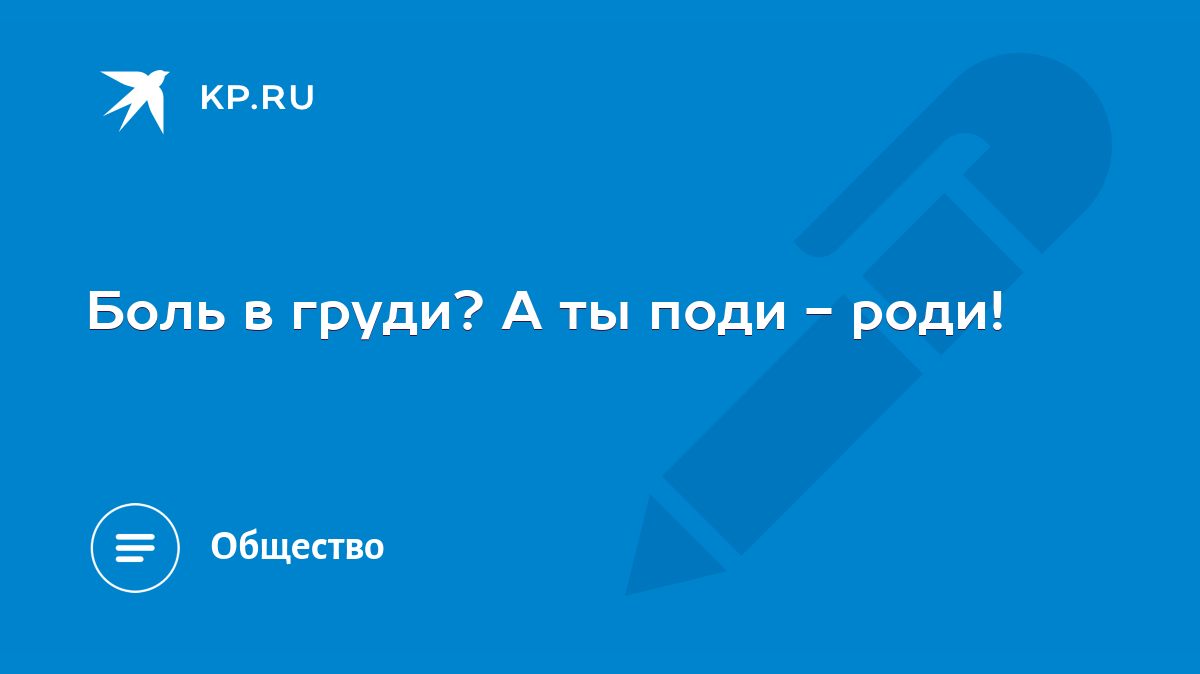 KP.RU

Боль в груди? А ты поди - роди!

Общество